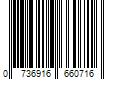 0 736916 660716